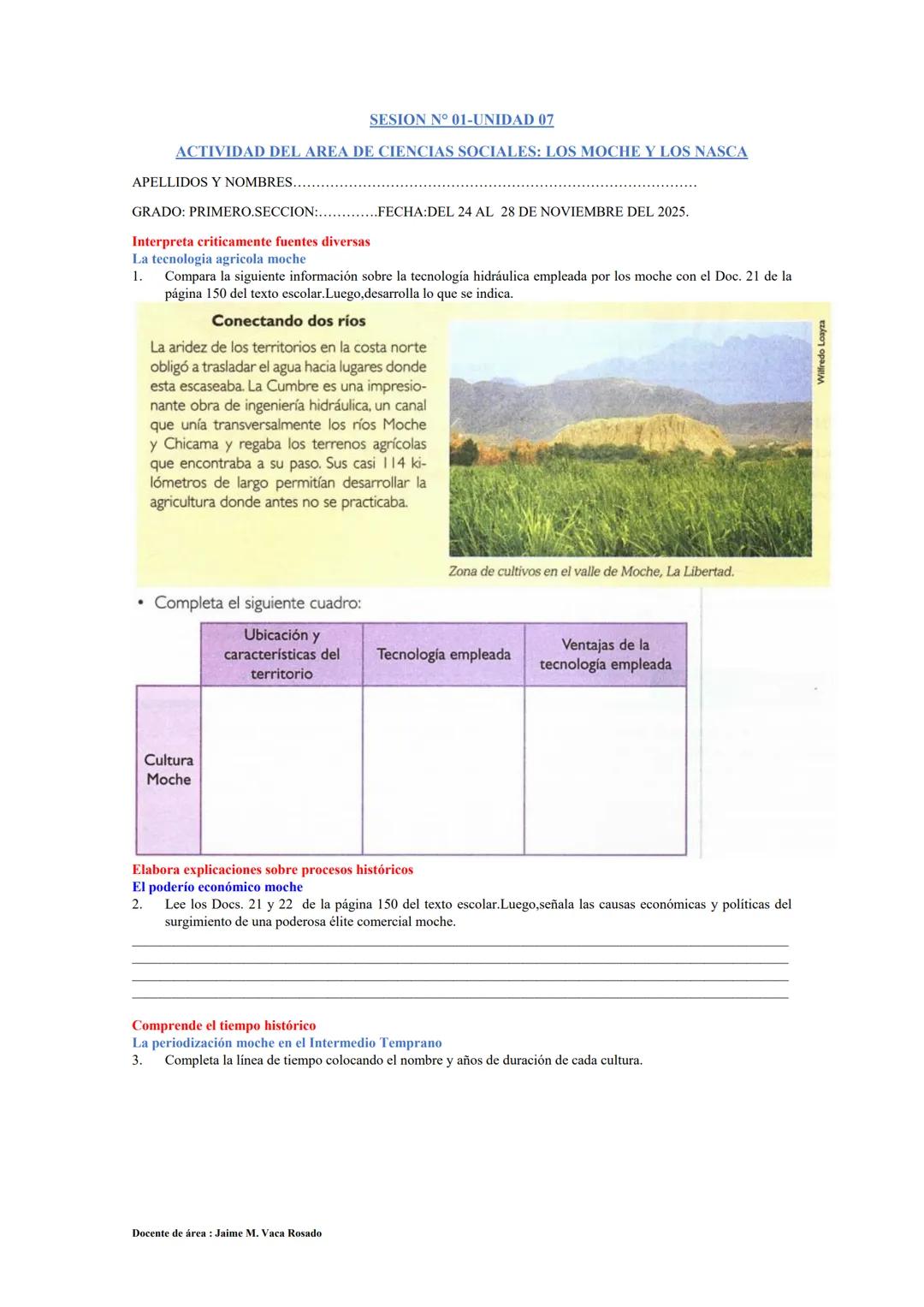 SESION N° 01-UNIDAD 07

ACTIVIDAD DEL AREA DE CIENCIAS SOCIALES: LOS MOCHE Y LOS NASCA

APELLIDOS Y NOMBRES……………………………………………………………………………

GRADO: PRIMERO.SECCION:………….FECHA:DEL 24 AL 28 DE NOVIEMBRE DEL 2025.

Interpreta criticamente fuentes diversas
La tecnologia agricola moche
1. Compara la siguiente información sobre la tecnología hidráulica empleada por los moche con el Doc. 21 de la página 150 del texto escolar.Luego,desarrolla lo que se indica.

Conectando dos ríos

La aridez de los territorios en la costa norte obligó a trasladar el agua hacia lugares donde esta escaseaba. La Cumbre es una impresionante obra de ingeniería hidráulica, un canal que unía transversalmente los ríos Moche y Chicama y regaba los terrenos agrícolas que encontraba a su paso. Sus casi 114 kilómetros de largo permitían desarrollar la agricultura donde antes no se practicaba.

Wilfredo Loayza

Zona de cultivos en el valle de Moche, La Libertad.

• Completa el siguiente cuadro:

| | Ubicación y características del territorio | Tecnología empleada | Ventajas de la tecnología empleada |
|---|---|---|---|
| Cultura Moche | | | |

Elabora explicaciones sobre procesos históricos
El poderío económico moche
2. Lee los Docs. 21 y 22 de la página 150 del texto escolar.Luego,señala las causas económicas y políticas del surgimiento de una poderosa élite comercial moche.

Comprende el tiempo histórico
La periodización moche en el Intermedio Temprano
3. Completa la línea de tiempo colocando el nombre y años de duración de cada cultura.

Docente de área : Jaime M. Vaca Rosado